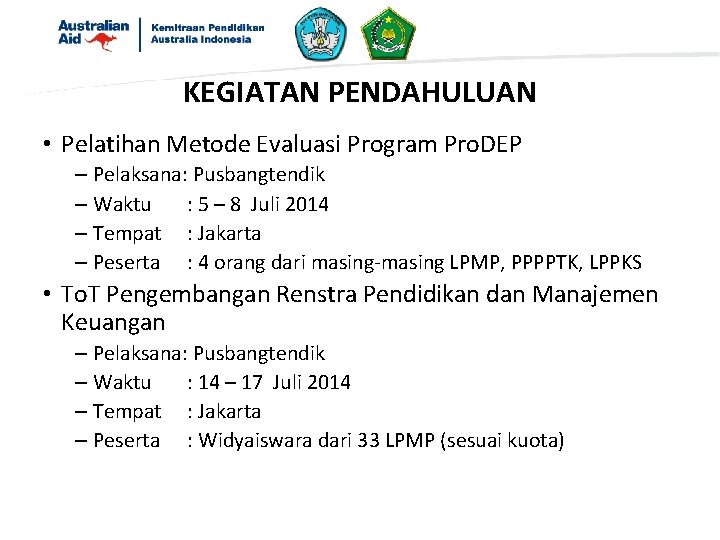 Australian Aid

Kemitraan Pendidikan Australia Indonesia

KEGIATAN PENDAHULUAN

• Pelatihan Metode Evaluasi Program ProDEP
– Pelaksana: Pusbangtendik
– Waktu : 5 – 8 Juli 2014
– Tempat : Jakarta
– Peserta : 4 orang dari masing-masing LPMP, PPPPTK, LPPKS

• ToT Pengembangan Renstra Pendidikan dan Manajemen Keuangan
– Pelaksana: Pusbangtendik
– Waktu : 14 – 17 Juli 2014
– Tempat : Jakarta
– Peserta : Widyaiswara dari 33 LPMP (sesuai kuota)